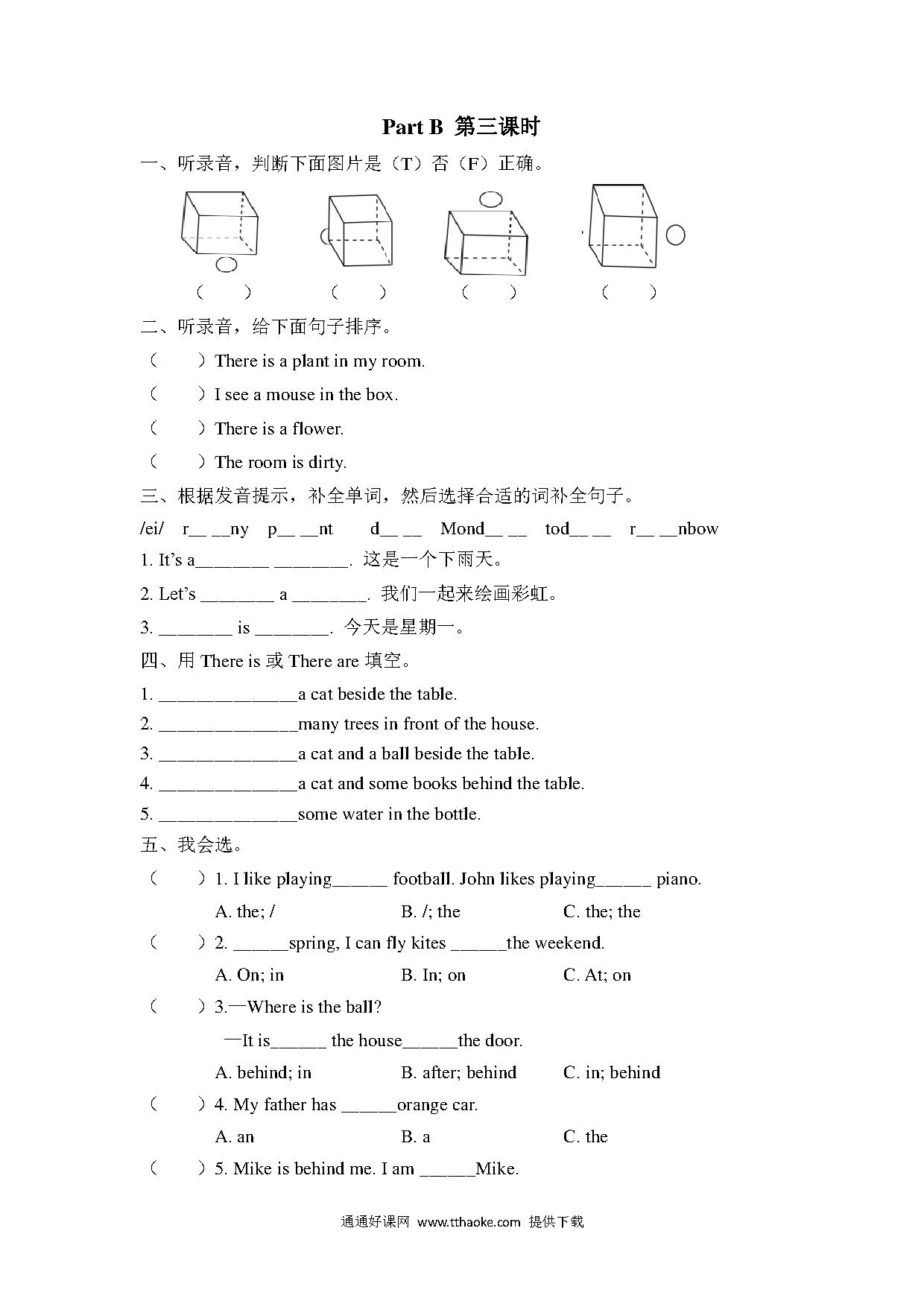 Part B 第三课时

一、听录音，判断下面图片是（T）否（F）正确。

（ ） （ ） （ ） （ ）

二、听录音，给下面句子排序。

（ ）There is a plant in my room.

（ ）I see a mouse in the box.

（ ）There is a flower.

（ ）The room is dirty.

三、根据发音提示，补全单词，然后选择合适的词补全句子。

/ei/ r__ __ny p__ __nt d__ __ Mond__ __ tod__ __ r__ __nbow

1. It's a________ ________. 这是一个下雨天。

2. Let's ________ a ________. 我们一起来绘画彩虹。

3. ________ is ________. 今天是星期一。

四、用 There is 或 There are 填空。

1. _______________a cat beside the table.

2. _______________many trees in front of the house.

3. _______________a cat and a ball beside the table.

4. _______________a cat and some books behind the table.

5. _______________some water in the bottle.

五、我会选。

（ ）1. I like playing______ football. John likes playing______ piano.

A. the; / B. /; the C. the; the

（ ）2. ______spring, I can fly kites ______the weekend.

A. On; in B. In; on C. At; on

（ ）3.—Where is the ball?

—It is______ the house______the door.

A. behind; in B. after; behind C. in; behind

（ ）4. My father has ______orange car.

A. an B. a C. the

（ ）5. Mike is behind me. I am ______Mike.

通通好课网 www.tthaoke.com 提供下载